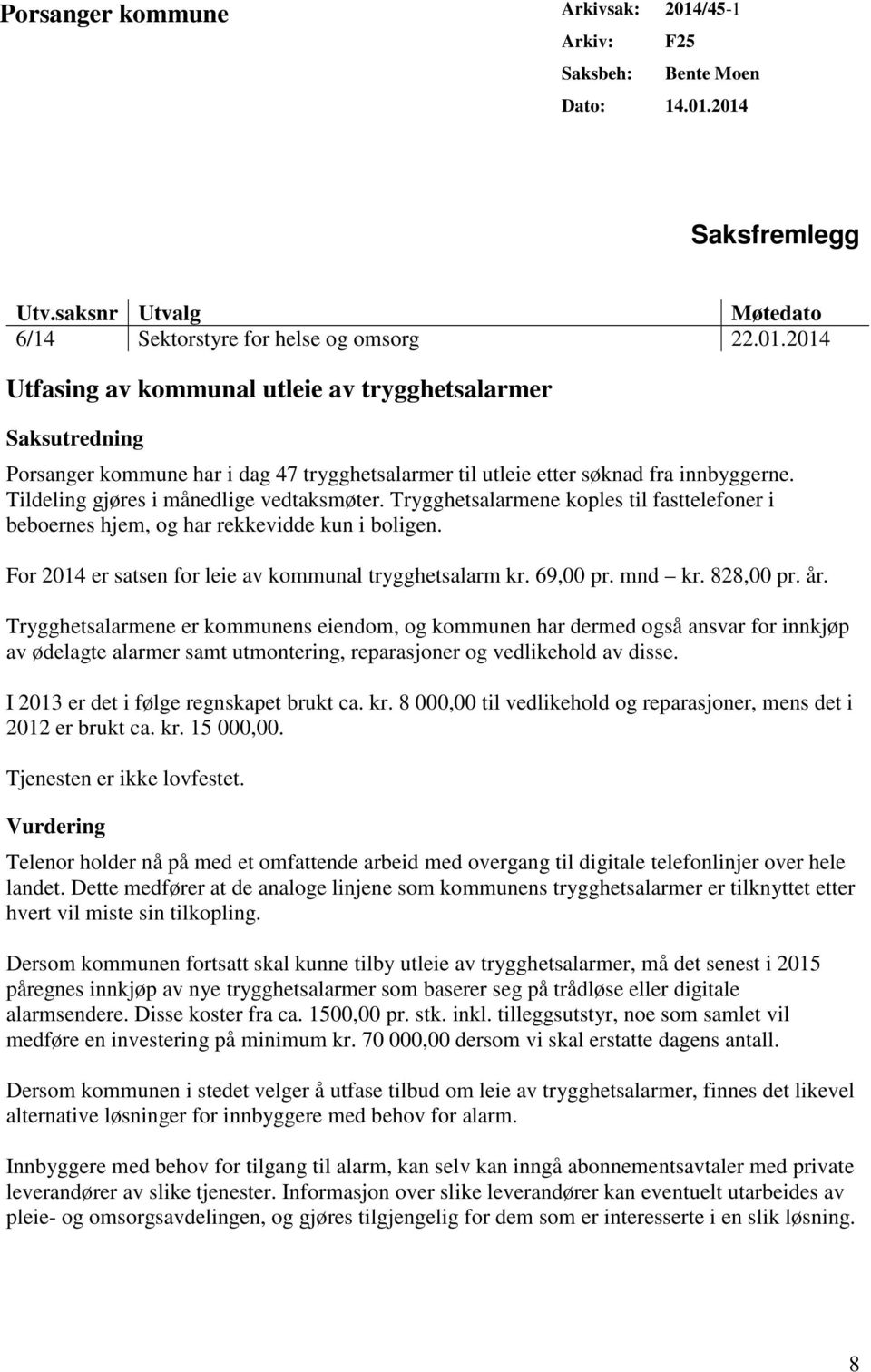 Porsanger kommune

Arkivsak: 2014/45-1
Arkiv: F25
Saksbeh: Bente Moen
Dato: 14.01.2014

Saksfremlegg

| Utv.saksnr | Utvalg | Møtedato |
|---|---|---|
| 6/14 | Sektorstyre for helse og omsorg | 22.01.2014 |

Utfasing av kommunal utleie av trygghetsalarmer

Saksutredning

Porsanger kommune har i dag 47 trygghetsalarmer til utleie etter søknad fra innbyggerne. Tildeling gjøres i månedlige vedtaksmøter. Trygghetsalarmene koples til fasttelefoner i beboernes hjem, og har rekkevidde kun i boligen.

For 2014 er satsen for leie av kommunal trygghetsalarm kr. 69,00 pr. mnd – kr. 828,00 pr. år.

Trygghetsalarmene er kommunens eiendom, og kommunen har dermed også ansvar for innkjøp av ødelagte alarmer samt utmontering, reparasjoner og vedlikehold av disse.

I 2013 er det i følge regnskapet brukt ca. kr. 8 000,00 til vedlikehold og reparasjoner, mens det i 2012 er brukt ca. kr. 15 000,00.

Tjenesten er ikke lovfestet.

Vurdering

Telenor holder nå på med et omfattende arbeid med overgang til digitale telefonlinjer over hele landet. Dette medfører at de analoge linjene som kommunens trygghetsalarmer er tilknyttet etter hvert vil miste sin tilkopling.

Dersom kommunen fortsatt skal kunne tilby utleie av trygghetsalarmer, må det senest i 2015 påregnes innkjøp av nye trygghetsalarmer som baserer seg på trådløse eller digitale alarmsendere. Disse koster fra ca. 1500,00 pr. stk. inkl. tilleggsutstyr, noe som samlet vil medføre en investering på minimum kr. 70 000,00 dersom vi skal erstatte dagens antall.

Dersom kommunen i stedet velger å utfase tilbud om leie av trygghetsalarmer, finnes det likevel alternative løsninger for innbyggere med behov for alarm.

Innbyggere med behov for tilgang til alarm, kan selv kan inngå abonnementsavtaler med private leverandører av slike tjenester. Informasjon over slike leverandører kan eventuelt utarbeides av pleie- og omsorgsavdelingen, og gjøres tilgjengelig for dem som er interesserte i en slik løsning.

8